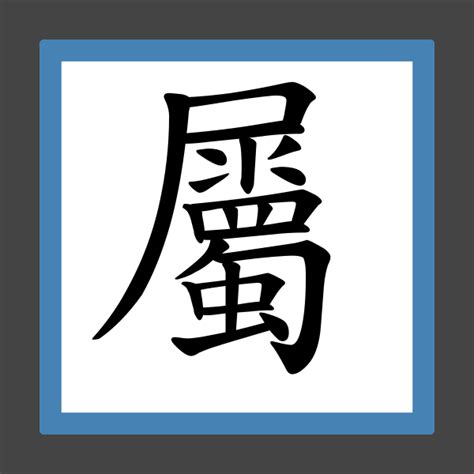 屬